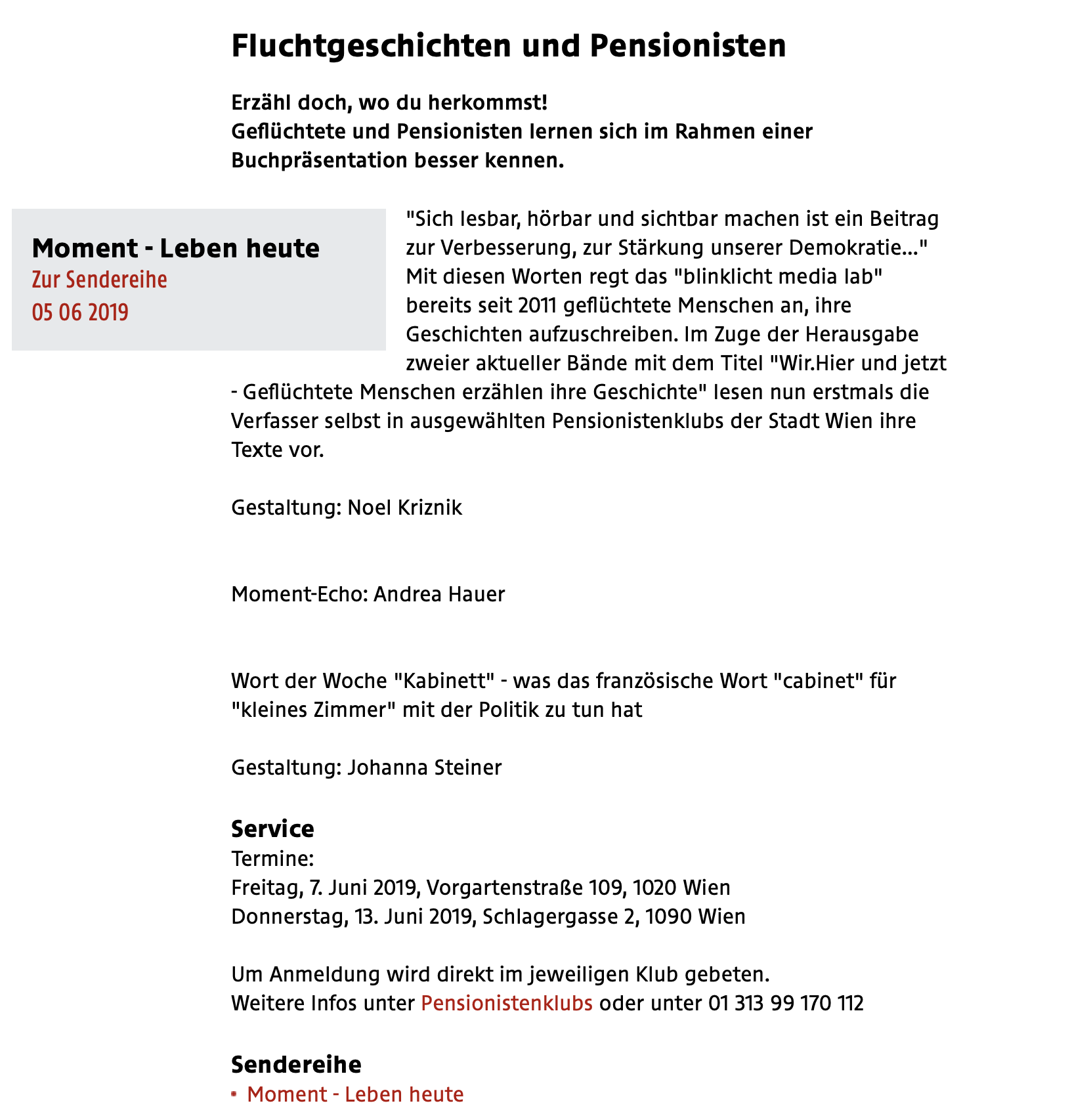 Fluchtgeschichten und Pensionisten

Erzähl doch, wo du herkommst!
Geflüchtete und Pensionisten lernen sich im Rahmen einer Buchpräsentation besser kennen.

Moment - Leben heute
Zur Sendereihe
05 06 2019

"Sich lesbar, hörbar und sichtbar machen ist ein Beitrag zur Verbesserung, zur Stärkung unserer Demokratie..." Mit diesen Worten regt das "blinklicht media lab" bereits seit 2011 geflüchtete Menschen an, ihre Geschichten aufzuschreiben. Im Zuge der Herausgabe zweier aktueller Bände mit dem Titel "Wir.Hier und jetzt - Geflüchtete Menschen erzählen ihre Geschichte" lesen nun erstmals die Verfasser selbst in ausgewählten Pensionistenklubs der Stadt Wien ihre Texte vor.

Gestaltung: Noel Kriznik

Moment-Echo: Andrea Hauer

Wort der Woche "Kabinett" - was das französische Wort "cabinet" für "kleines Zimmer" mit der Politik zu tun hat

Gestaltung: Johanna Steiner

Service
Termine:
Freitag, 7. Juni 2019, Vorgartenstraße 109, 1020 Wien
Donnerstag, 13. Juni 2019, Schlagergasse 2, 1090 Wien

Um Anmeldung wird direkt im jeweiligen Klub gebeten.
Weitere Infos unter Pensionistenklubs oder unter 01 313 99 170 112

Sendereihe
Moment - Leben heute